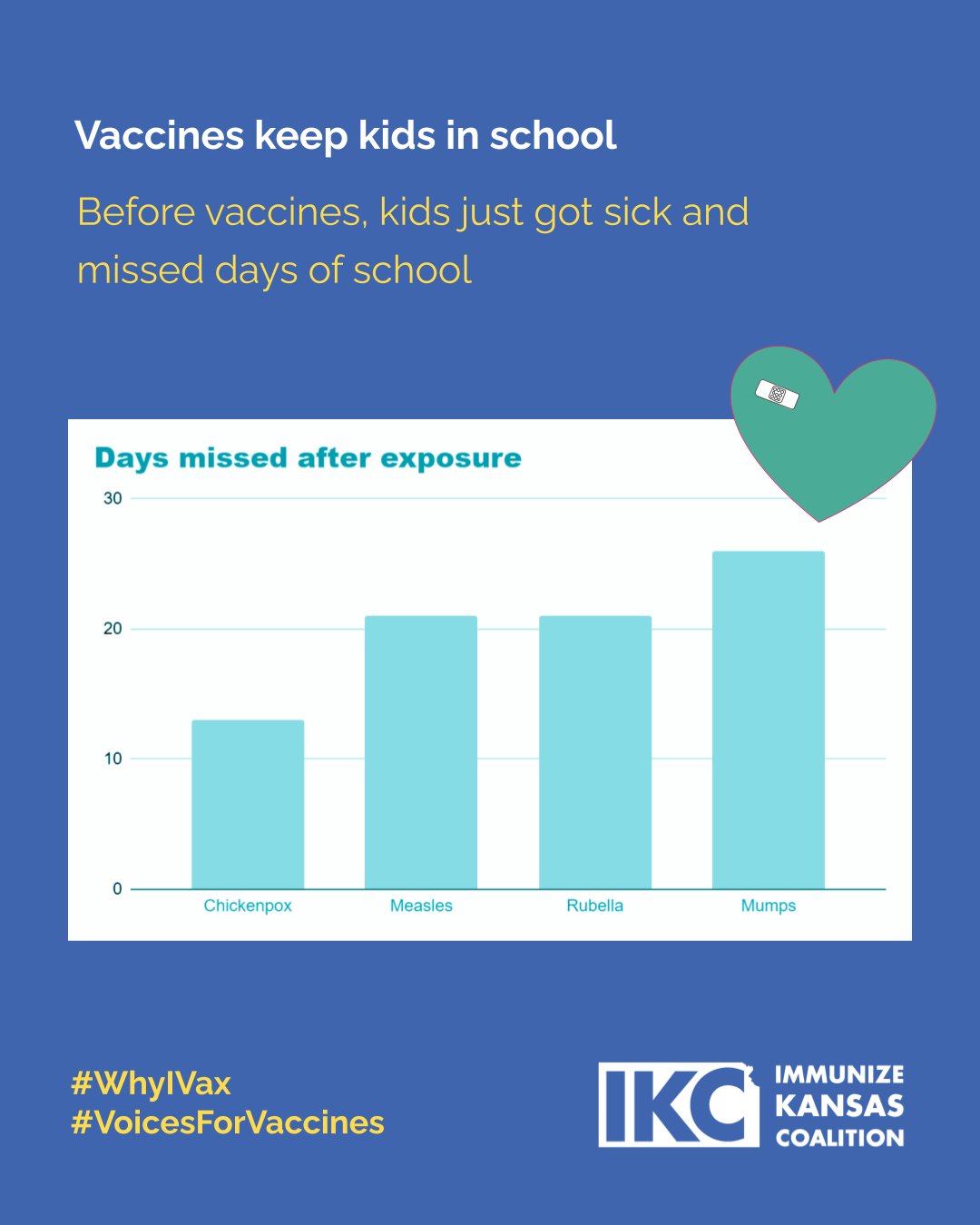 Vaccines keep kids in school

Before vaccines, kids just got sick and missed days of school

Days missed after exposure

30
20
10
0

Chickenpox
Measles
Rubella
Mumps

#WhyIVax
#VoicesForVaccines

IKC IMMUNIZE KANSAS COALITION